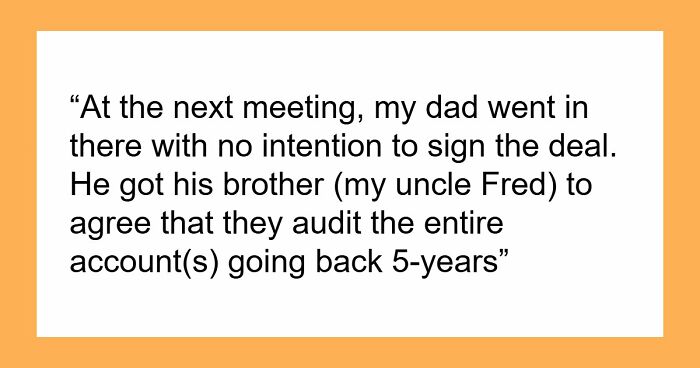 “At the next meeting, my dad went in there with no intention to sign the deal. He got his brother (my uncle Fred) to agree that they audit the entire account(s) going back 5-years”